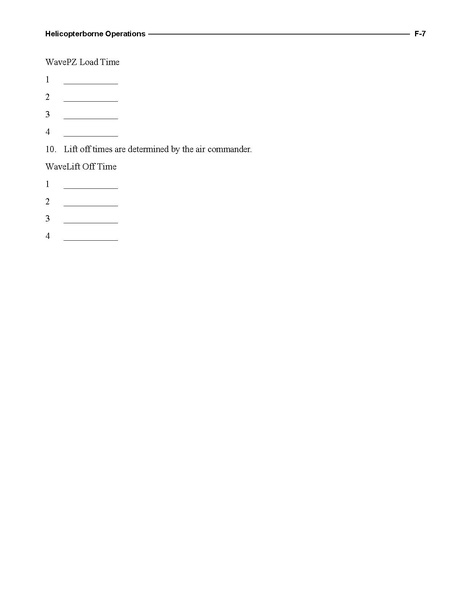 Helicopterborne Operations F-7

WavePZ Load Time

1 ____________

2 ____________

3 ____________

4 ____________

10. Lift off times are determined by the air commander.

WaveLift Off Time

1 ____________

2 ____________

3 ____________

4 ____________